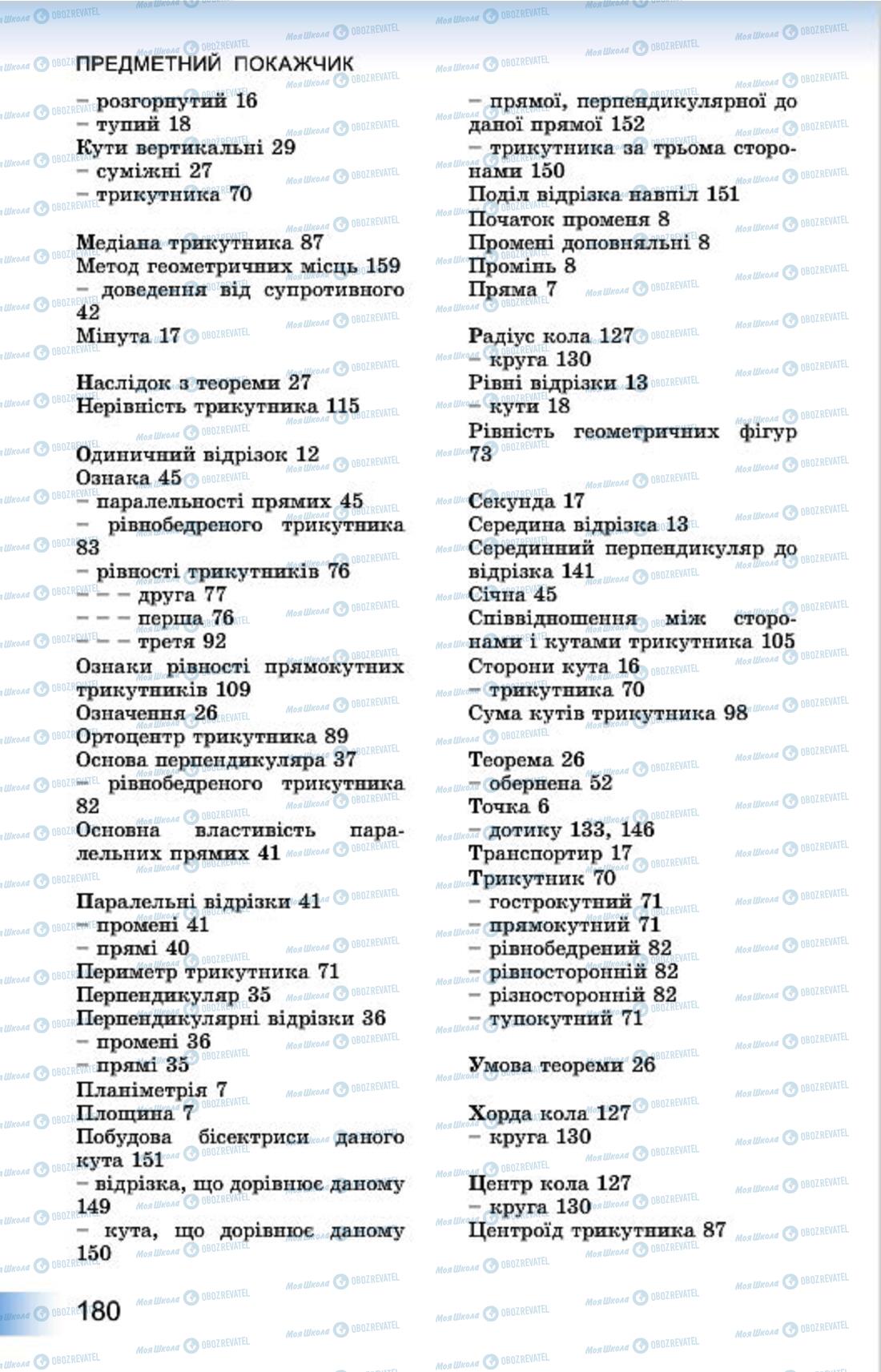 ПРЕДМЕТНИЙ ПОКАЖЧИК

– розгорнутий 16
– тупий 18
Кути вертикальні 29
– суміжні 27
– трикутника 70

Медіана трикутника 87
Метод геометричних місць 159
– доведення від супротивного 42
Мінута 17

Наслідок з теореми 27
Нерівність трикутника 115

Одиничний відрізок 12
Ознака 45
– паралельності прямих 45
– рівнобедреного трикутника 83
– рівності трикутників 76
– – – друга 77
– – – перша 76
– – – третя 92
Ознаки рівності прямокутних трикутників 109
Означення 26
Ортоцентр трикутника 89
Основа перпендикуляра 37
– рівнобедреного трикутника 82
Основна властивість паралельних прямих 41

Паралельні відрізки 41
– промені 41
– прямі 40
Периметр трикутника 71
Перпендикуляр 35
Перпендикулярні відрізки 36
– промені 36
– прямі 35
Планіметрія 7
Площина 7
Побудова бісектриси даного кута 151
– відрізка, що дорівнює даному 149
– кута, що дорівнює даному 150
– прямої, перпендикулярної до даної прямої 152
– трикутника за трьома сторонами 150
Поділ відрізка навпіл 151
Початок променя 8
Промені доповняльні 8
Промінь 8
Пряма 7

Радіус кола 127
– круга 130
Рівні відрізки 13
– кути 18
Рівність геометричних фігур 73

Секунда 17
Середина відрізка 13
Серединний перпендикуляр до відрізка 141
Січна 45
Співвідношення між сторонами і кутами трикутника 105
Сторони кута 16
– трикутника 70
Сума кутів трикутника 98

Теорема 26
– обернена 52
Точка 6
– дотику 133, 146
Транспортир 17
Трикутник 70
– гострокутний 71
– прямокутний 71
– рівнобедрений 82
– рівносторонній 82
– різносторонній 82
– тупокутний 71

Умова теореми 26

Хорда кола 127
– круга 130

Центр кола 127
– круга 130
Центроїд трикутника 87

180